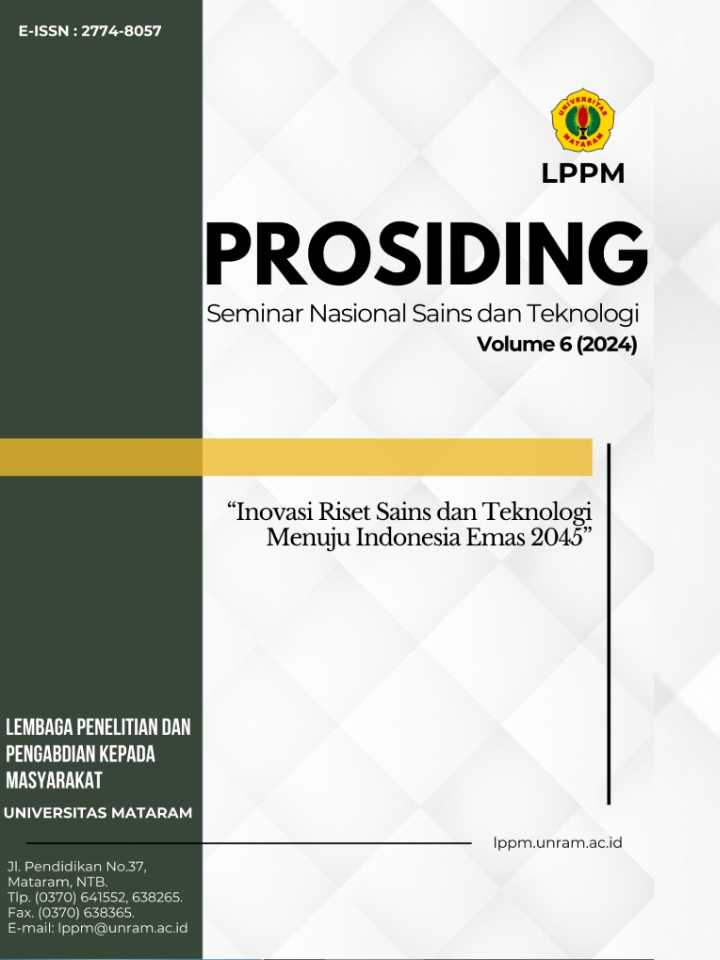 E-ISSN : 2774-8057

LPPM

PROSIDING

Seminar Nasional Sains dan Teknologi

Volume 6 (2024)

"Inovasi Riset Sains dan Teknologi Menuju Indonesia Emas 2045"

LEMBAGA PENELITIAN DAN PENGABDIAN KEPADA MASYARAKAT

UNIVERSITAS MATARAM

lppm.unram.ac.id

Jl. Pendidikan No.37,
Mataram, NTB.
Tlp. (0370) 641552, 638265.
Fax. (0370) 638365.
E-mail: lppm@unram.ac.id